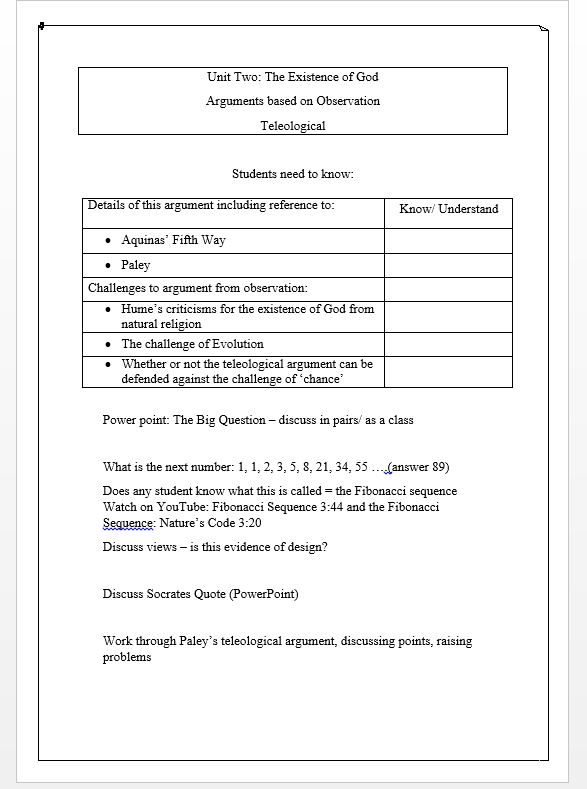 Unit Two: The Existence of God

Arguments based on Observation

Teleological

Students need to know:

| Details of this argument including reference to: | Know/ Understand |
|---|---|
| • Aquinas' Fifth Way | |
| • Paley | |
| Challenges to argument from observation: | |
| • Hume's criticisms for the existence of God from natural religion | |
| • The challenge of Evolution | |
| • Whether or not the teleological argument can be defended against the challenge of 'chance' | |

Power point: The Big Question – discuss in pairs/ as a class

What is the next number: 1, 1, 2, 3, 5, 8, 21, 34, 55 ….(answer 89)

Does any student know what this is called = the Fibonacci sequence
Watch on YouTube: Fibonacci Sequence 3:44 and the Fibonacci Sequence: Nature's Code 3:20

Discuss views – is this evidence of design?

Discuss Socrates Quote (PowerPoint)

Work through Paley's teleological argument, discussing points, raising problems